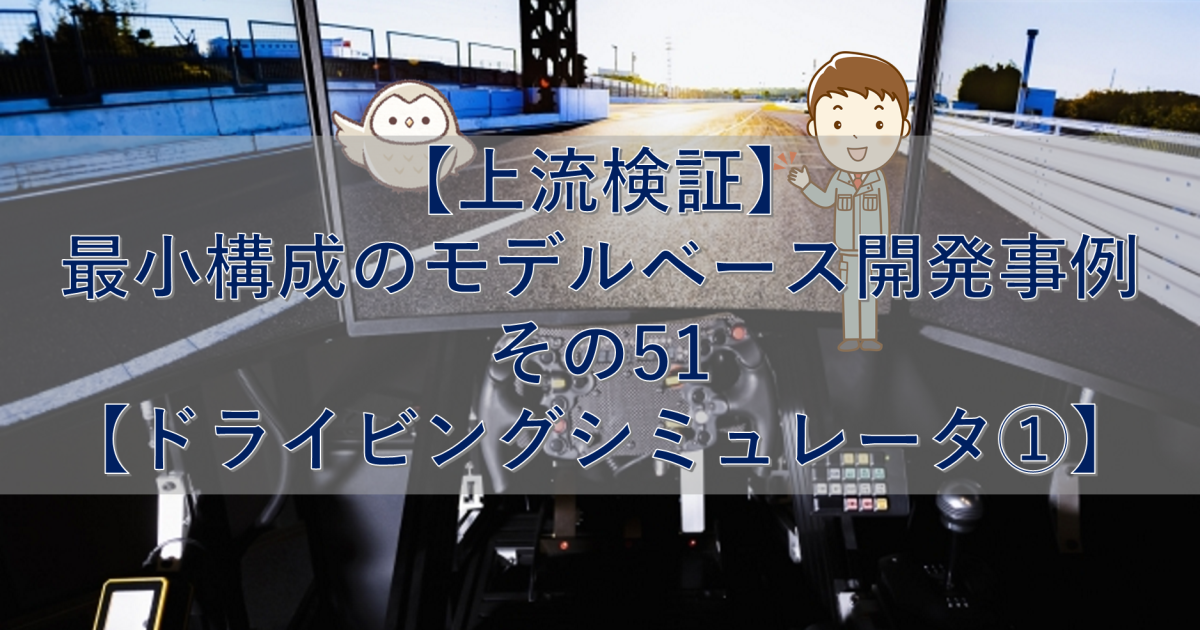 【上流検証】
最小構成のモデルベース開発事例
その51
【ドライビングシミュレータ①】